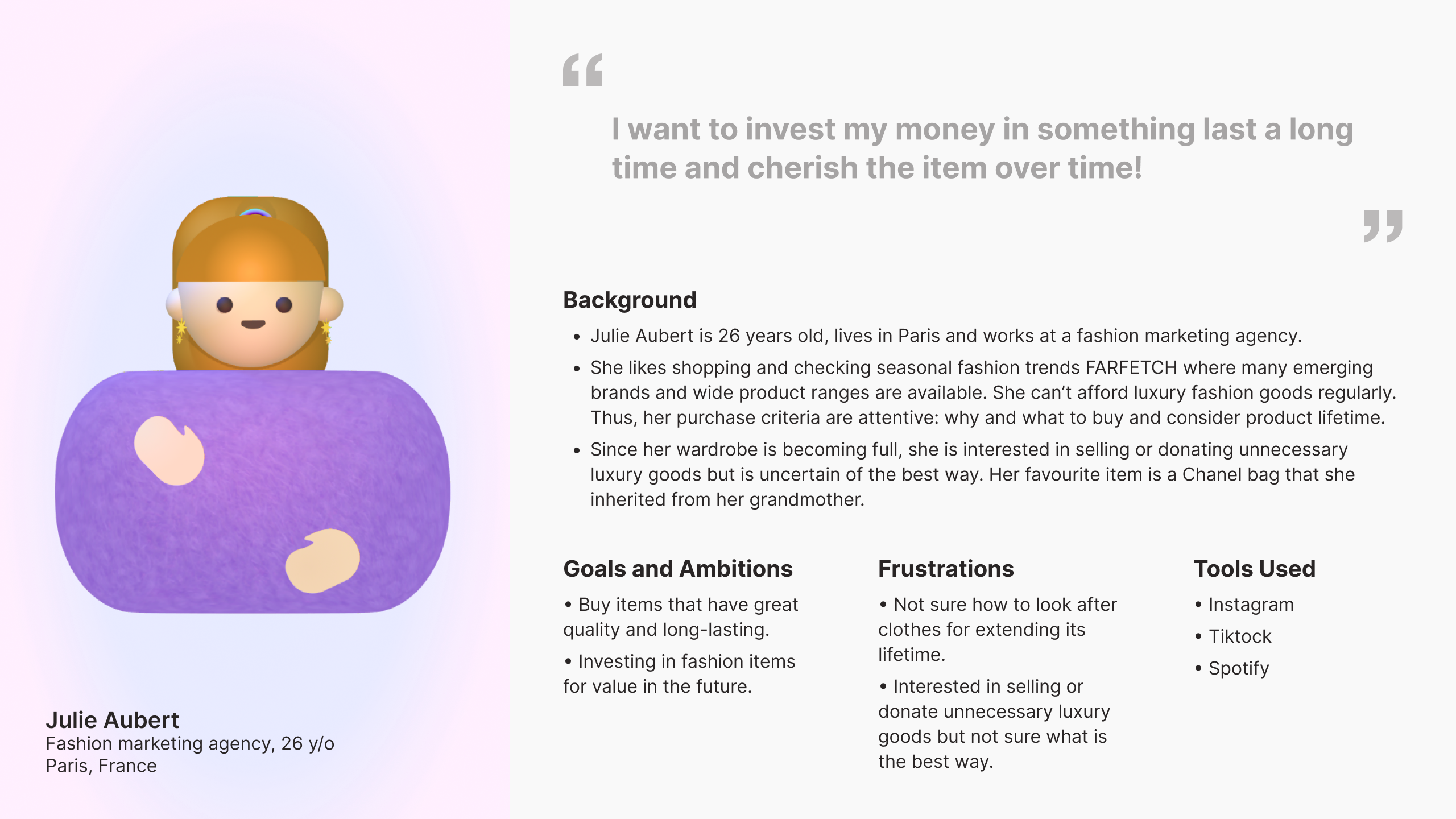 Julie Aubert
Fashion marketing agency, 26 y/o
Paris, France

“

I want to invest my money in something last a long time and cherish the item over time!

”

Background

• Julie Aubert is 26 years old, lives in Paris and works at a fashion marketing agency.
• She likes shopping and checking seasonal fashion trends FARFETCH where many emerging brands and wide product ranges are available. She can’t afford luxury fashion goods regularly. Thus, her purchase criteria are attentive: why and what to buy and consider product lifetime.
• Since her wardrobe is becoming full, she is interested in selling or donating unnecessary luxury goods but is uncertain of the best way. Her favourite item is a Chanel bag that she inherited from her grandmother.

Goals and Ambitions

• Buy items that have great quality and long-lasting.

• Investing in fashion items for value in the future.

Frustrations

• Not sure how to look after clothes for extending its lifetime.

• Interested in selling or donate unnecessary luxury goods but not sure what is the best way.

Tools Used

• Instagram
• Tiktock
• Spotify